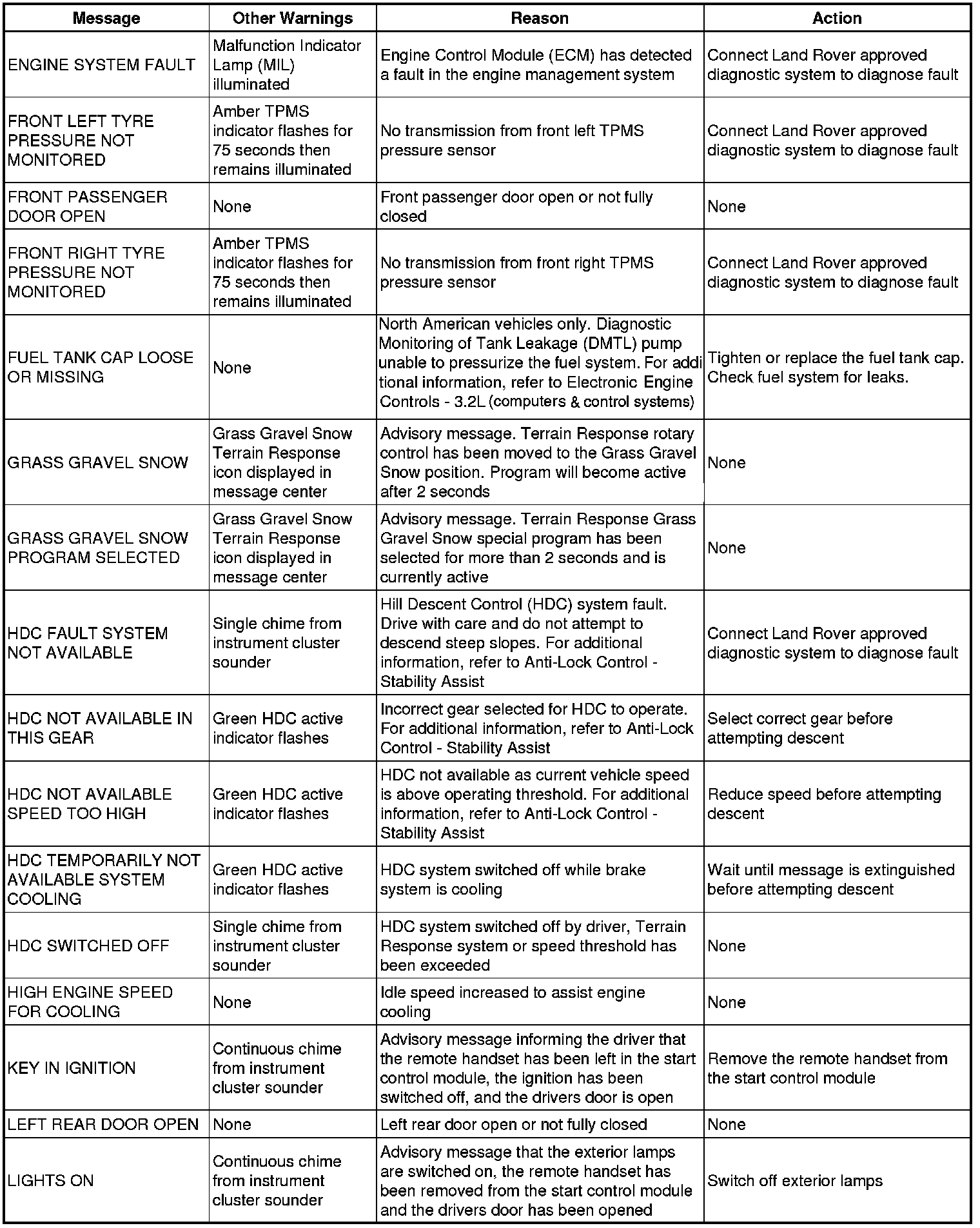 | Message | Other Warnings | Reason | Action |
|---|---|---|---|
| ENGINE SYSTEM FAULT | Malfunction Indicator Lamp (MIL) illuminated | Engine Control Module (ECM) has detected a fault in the engine management system | Connect Land Rover approved diagnostic system to diagnose fault |
| FRONT LEFT TYRE PRESSURE NOT MONITORED | Amber TPMS indicator flashes for 75 seconds then remains illuminated | No transmission from front left TPMS pressure sensor | Connect Land Rover approved diagnostic system to diagnose fault |
| FRONT PASSENGER DOOR OPEN | None | Front passenger door open or not fully closed | None |
| FRONT RIGHT TYRE PRESSURE NOT MONITORED | Amber TPMS indicator flashes for 75 seconds then remains illuminated | No transmission from front right TPMS pressure sensor | Connect Land Rover approved diagnostic system to diagnose fault |
| FUEL TANK CAP LOOSE OR MISSING | None | North American vehicles only. Diagnostic Monitoring of Tank Leakage (DMTL) pump unable to pressurize the fuel system. For additional information, refer to Electronic Engine Controls - 3.2L (computers & control systems) | Tighten or replace the fuel tank cap. Check fuel system for leaks. |
| GRASS GRAVEL SNOW | Grass Gravel Snow Terrain Response icon displayed in message center | Advisory message. Terrain Response rotary control has been moved to the Grass Gravel Snow position. Program will become active after 2 seconds | None |
| GRASS GRAVEL SNOW PROGRAM SELECTED | Grass Gravel Snow Terrain Response icon displayed in message center | Advisory message. Terrain Response Grass Gravel Snow special program has been selected for more than 2 seconds and is currently active | None |
| HDC FAULT SYSTEM NOT AVAILABLE | Single chime from instrument cluster sounder | Hill Descent Control (HDC) system fault. Drive with care and do not attempt to descend steep slopes. For additional information, refer to Anti-Lock Control - Stability Assist | Connect Land Rover approved diagnostic system to diagnose fault |
| HDC NOT AVAILABLE IN THIS GEAR | Green HDC active indicator flashes | Incorrect gear selected for HDC to operate. For additional information, refer to Anti-Lock Control - Stability Assist | Select correct gear before attempting descent |
| HDC NOT AVAILABLE SPEED TOO HIGH | Green HDC active indicator flashes | HDC not available as current vehicle speed is above operating threshold. For additional information, refer to Anti-Lock Control - Stability Assist | Reduce speed before attempting descent |
| HDC TEMPORARILY NOT AVAILABLE SYSTEM COOLING | Green HDC active indicator flashes | HDC system switched off while brake system is cooling | Wait until message is extinguished before attempting descent |
| HDC SWITCHED OFF | Single chime from instrument cluster sounder | HDC system switched off by driver, Terrain Response system or speed threshold has been exceeded | None |
| HIGH ENGINE SPEED FOR COOLING | None | Idle speed increased to assist engine cooling | None |
| KEY IN IGNITION | Continuous chime from instrument cluster sounder | Advisory message informing the driver that the remote handset has been left in the start control module, the ignition has been switched off, and the drivers door is open | Remove the remote handset from the start control module |
| LEFT REAR DOOR OPEN | None | Left rear door open or not fully closed | None |
| LIGHTS ON | Continuous chime from instrument cluster sounder | Advisory message that the exterior lamps are switched on, the remote handset has been removed from the start control module and the drivers door has been opened | Switch off exterior lamps |